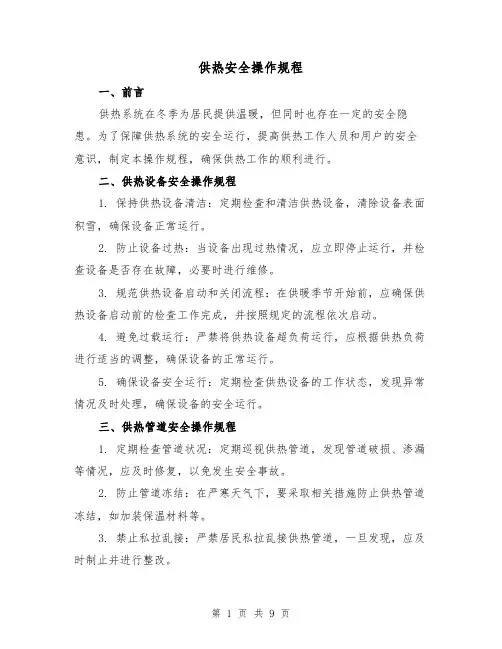 供热安全操作规程

一、前言

供热系统在冬季为居民提供温暖，但同时也存在一定的安全隐患。为了保障供热系统的安全运行，提高供热工作人员和用户的安全意识，制定本操作规程，确保供热工作的顺利进行。

二、供热设备安全操作规程

1. 保持供热设备清洁：定期检查和清洁供热设备，清除设备表面积雪，确保设备正常运行。

2. 防止设备过热：当设备出现过热情况，应立即停止运行，并检查设备是否存在故障，必要时进行维修。

3. 规范供热设备启动和关闭流程：在供暖季节开始前，应确保供热设备启动前的检查工作完成，并按照规定的流程依次启动。

4. 避免过载运行：严禁将供热设备超负荷运行，应根据供热负荷进行适当的调整，确保设备的正常运行。

5. 确保设备安全运行：定期检查供热设备的工作状态，发现异常情况及时处理，确保设备的安全运行。

三、供热管道安全操作规程

1. 定期检查管道状况：定期巡视供热管道，发现管道破损、渗漏等情况，应及时修复，以免发生安全事故。

2. 防止管道冻结：在严寒天气下，要采取相关措施防止供热管道冻结，如加装保温材料等。

3. 禁止私拉乱接：严禁居民私拉乱接供热管道，一旦发现，应及时制止并进行整改。

第 1 页 共 9 页